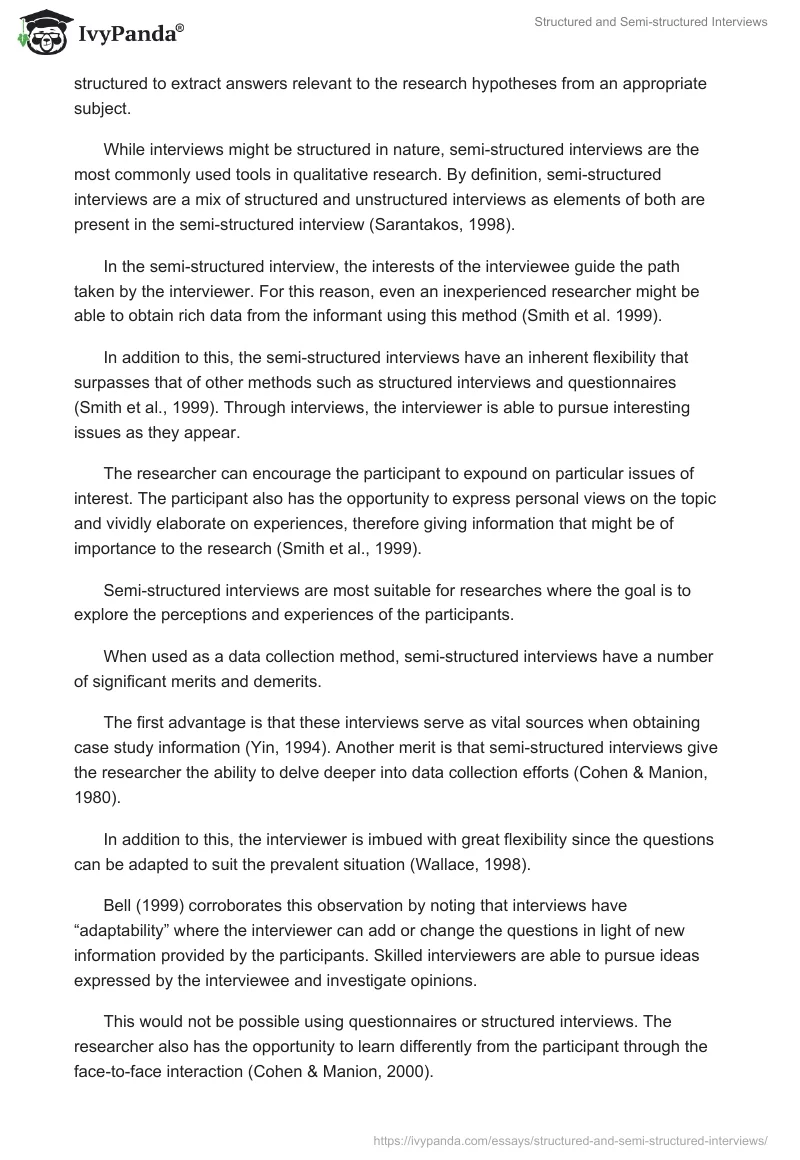 IvyPanda®

Structured and Semi-structured Interviews

structured to extract answers relevant to the research hypotheses from an appropriate subject.

While interviews might be structured in nature, semi-structured interviews are the most commonly used tools in qualitative research. By definition, semi-structured interviews are a mix of structured and unstructured interviews as elements of both are present in the semi-structured interview (Sarantakos, 1998).

In the semi-structured interview, the interests of the interviewee guide the path taken by the interviewer. For this reason, even an inexperienced researcher might be able to obtain rich data from the informant using this method (Smith et al. 1999).

In addition to this, the semi-structured interviews have an inherent flexibility that surpasses that of other methods such as structured interviews and questionnaires (Smith et al., 1999). Through interviews, the interviewer is able to pursue interesting issues as they appear.

The researcher can encourage the participant to expound on particular issues of interest. The participant also has the opportunity to express personal views on the topic and vividly elaborate on experiences, therefore giving information that might be of importance to the research (Smith et al., 1999).

Semi-structured interviews are most suitable for researches where the goal is to explore the perceptions and experiences of the participants.

When used as a data collection method, semi-structured interviews have a number of significant merits and demerits.

The first advantage is that these interviews serve as vital sources when obtaining case study information (Yin, 1994). Another merit is that semi-structured interviews give the researcher the ability to delve deeper into data collection efforts (Cohen & Manion, 1980).

In addition to this, the interviewer is imbued with great flexibility since the questions can be adapted to suit the prevalent situation (Wallace, 1998).

Bell (1999) corroborates this observation by noting that interviews have “adaptability” where the interviewer can add or change the questions in light of new information provided by the participants. Skilled interviewers are able to pursue ideas expressed by the interviewee and investigate opinions.

This would not be possible using questionnaires or structured interviews. The researcher also has the opportunity to learn differently from the participant through the face-to-face interaction (Cohen & Manion, 2000).

https://ivypanda.com/essays/structured-and-semi-structured-interviews/